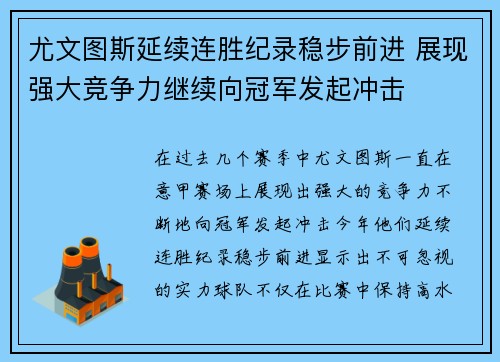 尤文图斯延续连胜纪录稳步前进 展现强大竞争力继续向冠军发起冲击

在过去几个赛季中尤文图斯一直在意甲赛场上展现出强大的竞争力不断地向冠军发起冲击今年他们延续连胜纪录稳步前进显示出不可忽视的实力球队不仅在比赛中保持高水